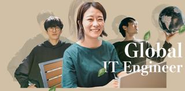 Global
IT Engineer